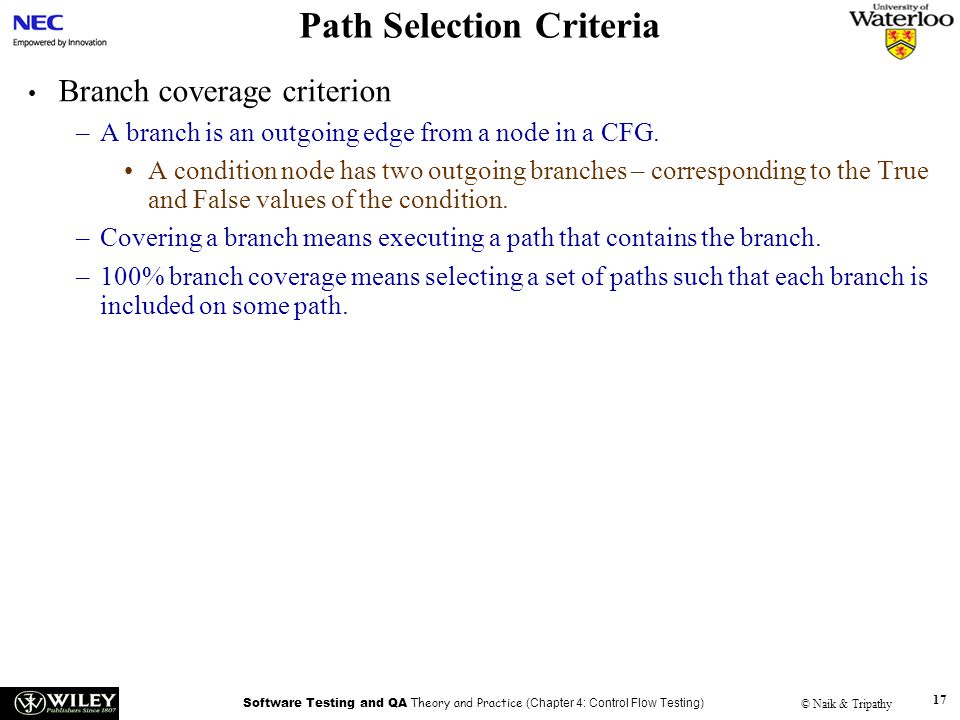 NEC
Empowered by Innovation

Path Selection Criteria

University of Waterloo

• Branch coverage criterion
– A branch is an outgoing edge from a node in a CFG.
• A condition node has two outgoing branches – corresponding to the True and False values of the condition.
– Covering a branch means executing a path that contains the branch.
– 100% branch coverage means selecting a set of paths such that each branch is included on some path.

WILEY Publishers Since 1807

Software Testing and QA Theory and Practice (Chapter 4: Control Flow Testing)

© Naik & Tripathy

17